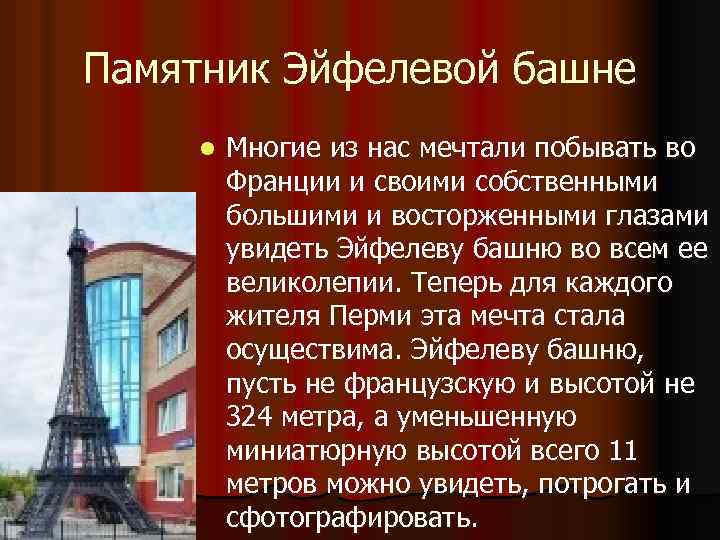 Памятник Эйфелевой башне

Многие из нас мечтали побывать во Франции и своими собственными большими и восторженными глазами увидеть Эйфелеву башню во всем ее великолепии. Теперь для каждого жителя Перми эта мечта стала осуществима. Эйфелеву башню, пусть не французскую и высотой не 324 метра, а уменьшенную миниатюрную высотой всего 11 метров можно увидеть, потрогать и сфотографировать.